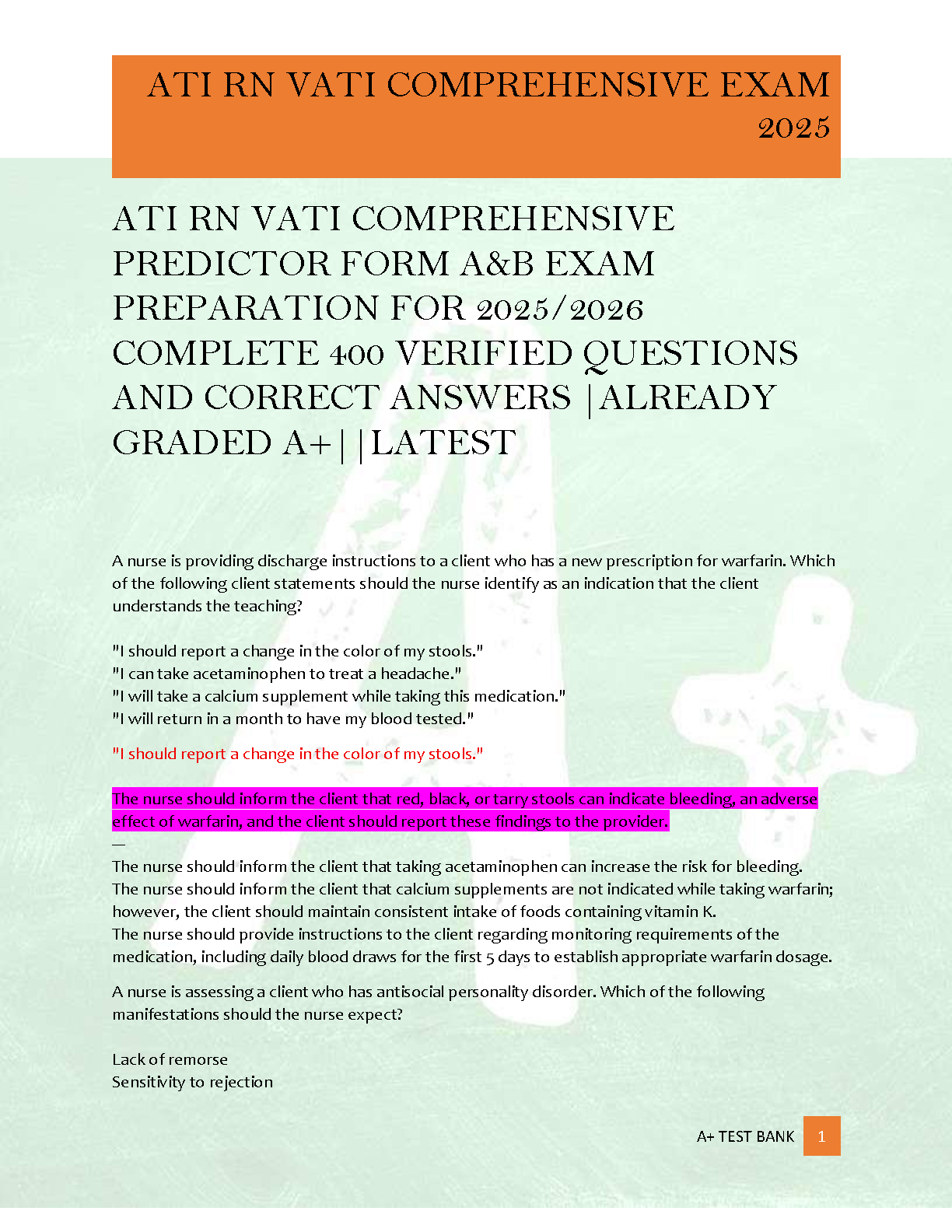 ATI RN VATI COMPREHENSIVE EXAM 2025

ATI RN VATI COMPREHENSIVE PREDICTOR FORM A&B EXAM PREPARATION FOR 2025/2026 COMPLETE 400 VERIFIED QUESTIONS AND CORRECT ANSWERS |ALREADY GRADED A+||LATEST

A nurse is providing discharge instructions to a client who has a new prescription for warfarin. Which of the following client statements should the nurse identify as an indication that the client understands the teaching?

"I should report a change in the color of my stools."
"I can take acetaminophen to treat a headache."
"I will take a calcium supplement while taking this medication."
"I will return in a month to have my blood tested."

"I should report a change in the color of my stools."

The nurse should inform the client that red, black, or tarry stools can indicate bleeding, an adverse effect of warfarin, and the client should report these findings to the provider.
—
The nurse should inform the client that taking acetaminophen can increase the risk for bleeding.
The nurse should inform the client that calcium supplements are not indicated while taking warfarin; however, the client should maintain consistent intake of foods containing vitamin K.
The nurse should provide instructions to the client regarding monitoring requirements of the medication, including daily blood draws for the first 5 days to establish appropriate warfarin dosage.

A nurse is assessing a client who has antisocial personality disorder. Which of the following manifestations should the nurse expect?

Lack of remorse
Sensitivity to rejection

A+ TEST BANK 1